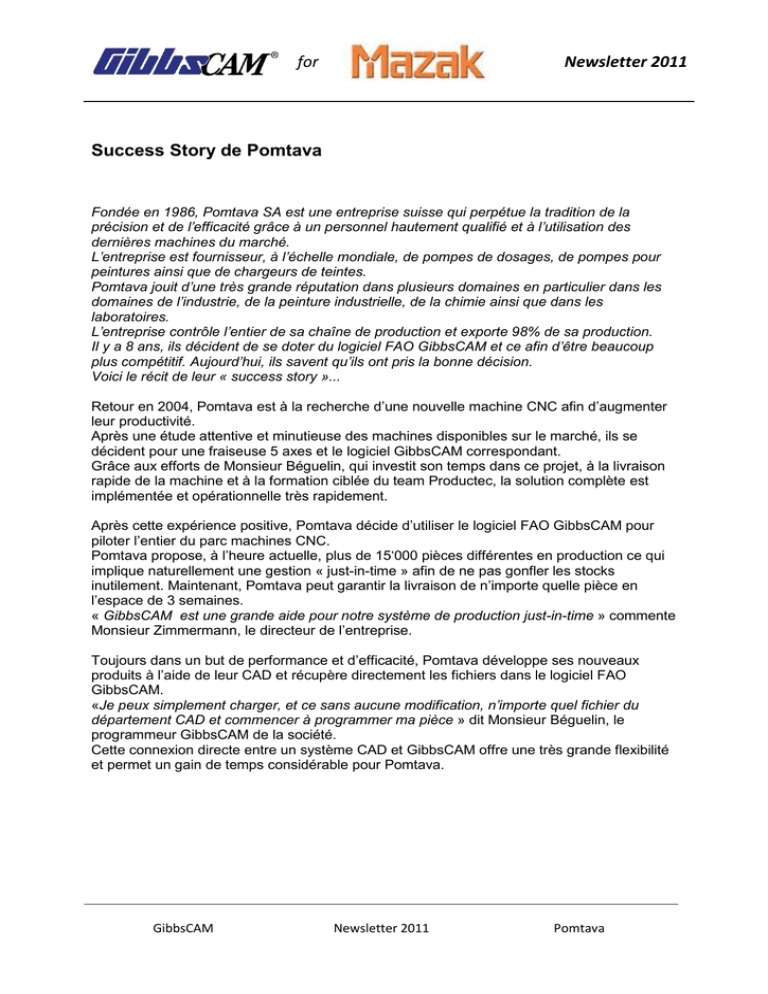 GibbsCAM® for Mazak Newsletter 2011

Success Story de Pomtava

Fondée en 1986, Pomtava SA est une entreprise suisse qui perpétue la tradition de la précision et de l'efficacité grâce à un personnel hautement qualifié et à l'utilisation des dernières machines du marché.
L'entreprise est fournisseur, à l'échelle mondiale, de pompes de dosages, de pompes pour peintures ainsi que de chargeurs de teintes.
Pomtava jouit d'une très grande réputation dans plusieurs domaines en particulier dans les domaines de l'industrie, de la peinture industrielle, de la chimie ainsi que dans les laboratoires.
L'entreprise contrôle l'entier de sa chaîne de production et exporte 98% de sa production.
Il y a 8 ans, ils décident de se doter du logiciel FAO GibbsCAM et ce afin d'être beaucoup plus compétitif. Aujourd'hui, ils savent qu'ils ont pris la bonne décision.
Voici le récit de leur « success story »...

Retour en 2004, Pomtava est à la recherche d'une nouvelle machine CNC afin d'augmenter leur productivité.
Après une étude attentive et minutieuse des machines disponibles sur le marché, ils se décident pour une fraiseuse 5 axes et le logiciel GibbsCAM correspondant.
Grâce aux efforts de Monsieur Béguelin, qui investit son temps dans ce projet, à la livraison rapide de la machine et à la formation ciblée du team Productec, la solution complète est implémentée et opérationnelle très rapidement.

Après cette expérience positive, Pomtava décide d'utiliser le logiciel FAO GibbsCAM pour piloter l'entier du parc machines CNC.
Pomtava propose, à l'heure actuelle, plus de 15'000 pièces différentes en production ce qui implique naturellement une gestion « just-in-time » afin de ne pas gonfler les stocks inutilement. Maintenant, Pomtava peut garantir la livraison de n'importe quelle pièce en l'espace de 3 semaines.
« GibbsCAM est une grande aide pour notre système de production just-in-time » commente Monsieur Zimmermann, le directeur de l'entreprise.

Toujours dans un but de performance et d'efficacité, Pomtava développe ses nouveaux produits à l'aide de leur CAD et récupère directement les fichiers dans le logiciel FAO GibbsCAM.
«Je peux simplement charger, et ce sans aucune modification, n'importe quel fichier du département CAD et commencer à programmer ma pièce » dit Monsieur Béguelin, le programmeur GibbsCAM de la société.
Cette connexion directe entre un système CAD et GibbsCAM offre une très grande flexibilité et permet un gain de temps considérable pour Pomtava.

GibbsCAM Newsletter 2011 Pomtava